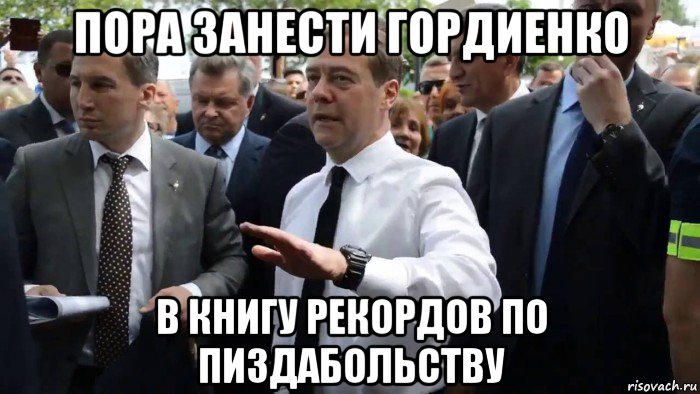 ПОРА ЗАНЕСТИ ГОРДИЕНКО

В КНИГУ РЕКОРДОВ ПО ПИЗДАБОЛЬСТВУ

risovach.ru